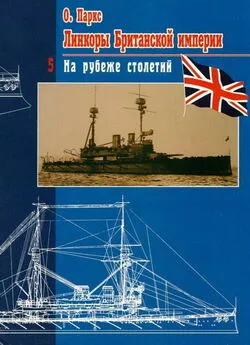 О. Паркс
Линкоры Британской империи
5 На рубеже столетий